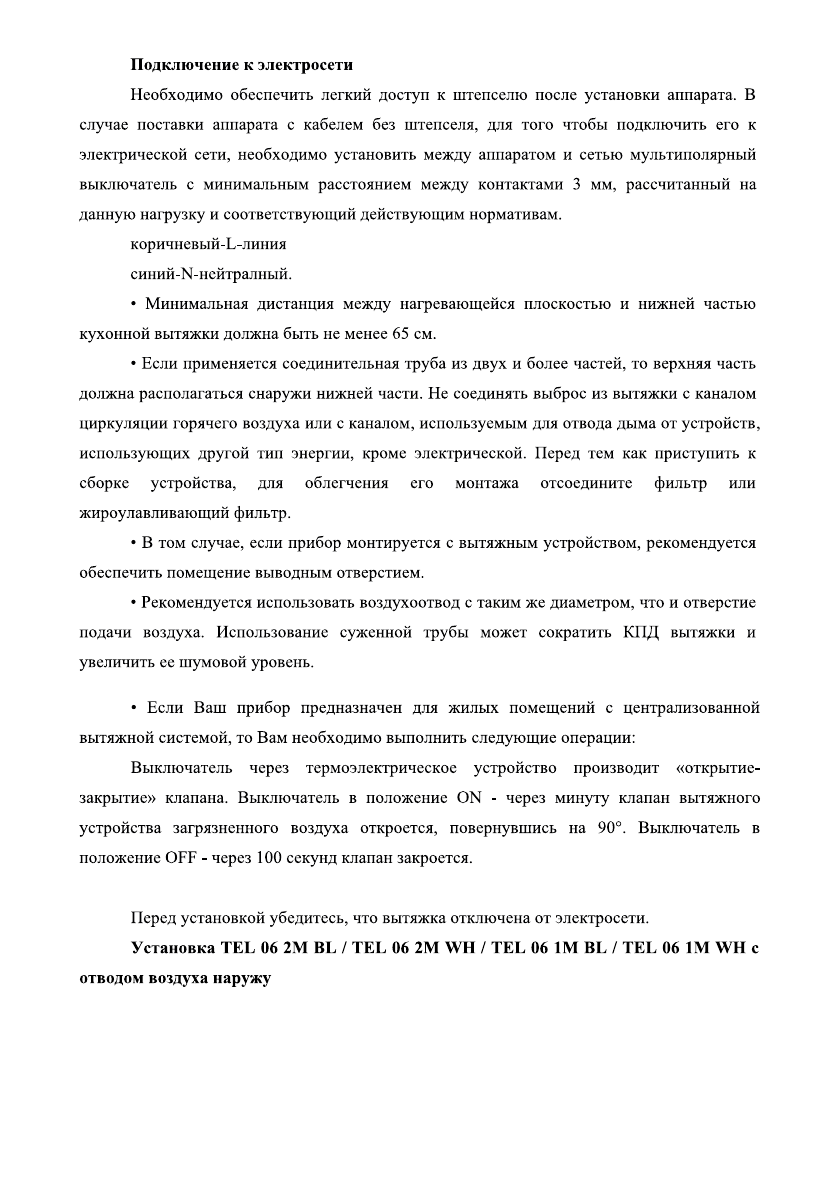 Подключение к электросети

Необходимо обеспечить легкий доступ к штепселю после установки аппарата. В случае поставки аппарата с кабелем без штепселя, для того чтобы подключить его к электрической сети, необходимо установить между аппаратом и сетью мультиполярный выключатель с минимальным расстоянием между контактами 3 мм, рассчитанный на данную нагрузку и соответствующий действующим нормативам.

коричневый-L-линия

синий-N-нейтралный.

• Минимальная дистанция между нагревающейся плоскостью и нижней частью кухонной вытяжки должна быть не менее 65 см.

• Если применяется соединительная труба из двух и более частей, то верхняя часть должна располагаться снаружи нижней части. Не соединять выброс из вытяжки с каналом циркуляции горячего воздуха или с каналом, используемым для отвода дыма от устройств, использующих другой тип энергии, кроме электрической. Перед тем как приступить к сборке устройства, для облегчения его монтажа отсоедините фильтр или жироулавливающий фильтр.

• В том случае, если прибор монтируется с вытяжным устройством, рекомендуется обеспечить помещение выводным отверстием.

• Рекомендуется использовать воздухоотвод с таким же диаметром, что и отверстие подачи воздуха. Использование суженной трубы может сократить КПД вытяжки и увеличить ее шумовой уровень.

• Если Ваш прибор предназначен для жилых помещений с централизованной вытяжной системой, то Вам необходимо выполнить следующие операции:

Выключатель через термоэлектрическое устройство производит «открытие-закрытие» клапана. Выключатель в положение ON - через минуту клапан вытяжного устройства загрязненного воздуха откроется, повернувшись на 90°. Выключатель в положение OFF - через 100 секунд клапан закроется.

Перед установкой убедитесь, что вытяжка отключена от электросети.

Установка TEL 06 2M BL / TEL 06 2M WH / TEL 06 1M BL / TEL 06 1M WH с отводом воздуха наружу